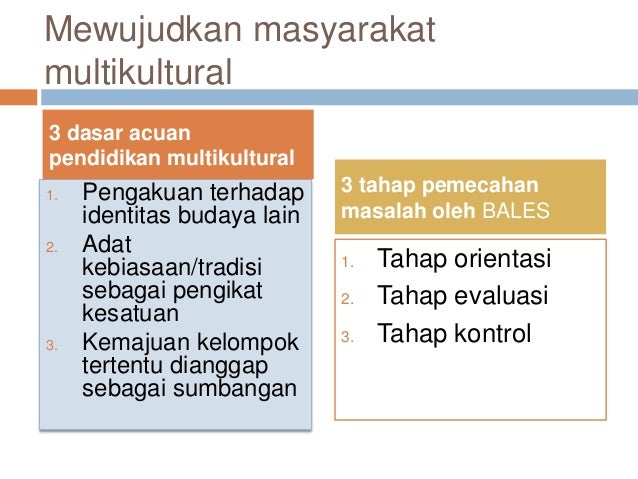 Mewujudkan masyarakat multikultural

3 dasar acuan pendidikan multikultural

1. Pengakuan terhadap identitas budaya lain
2. Adat kebiasaan/tradisi sebagai pengikat kesatuan
3. Kemajuan kelompok tertentu dianggap sebagai sumbangan

3 tahap pemecahan masalah oleh BALES

1. Tahap orientasi
2. Tahap evaluasi
3. Tahap kontrol